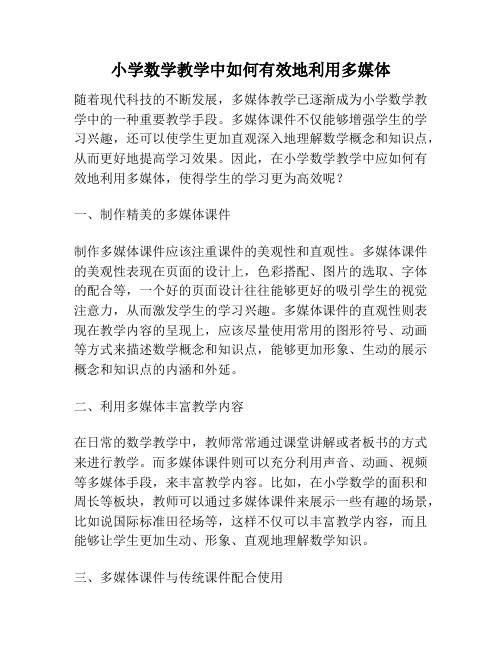 小学数学教学中如何有效地利用多媒体

随着现代科技的不断发展，多媒体教学已逐渐成为小学数学教学中的一种重要教学手段。多媒体课件不仅能够增强学生的学习兴趣，还可以使学生更加直观深入地理解数学概念和知识点，从而更好地提高学习效果。因此，在小学数学教学中应如何有效地利用多媒体，使得学生的学习更为高效呢？

一、制作精美的多媒体课件

制作多媒体课件应该注重课件的美观性和直观性。多媒体课件的美观性表现在页面的设计上，色彩搭配、图片的选取、字体的配合等，一个好的页面设计往往能够更好的吸引学生的视觉注意力，从而激发学生的学习兴趣。多媒体课件的直观性则表现在教学内容的呈现上，应该尽量使用常用的图形符号、动画等方式来描述数学概念和知识点，能够更加形象、生动的展示概念和知识点的内涵和外延。

二、利用多媒体丰富教学内容

在日常的数学教学中，教师常常通过课堂讲解或者板书的方式来进行教学。而多媒体课件则可以充分利用声音、动画、视频等多媒体手段，来丰富教学内容。比如，在小学数学的面积和周长等板块，教师可以通过多媒体课件来展示一些有趣的场景，比如说国际标准田径场等，这样不仅可以丰富教学内容，而且能够让学生更加生动、形象、直观地理解数学知识。

三、多媒体课件与传统课件配合使用